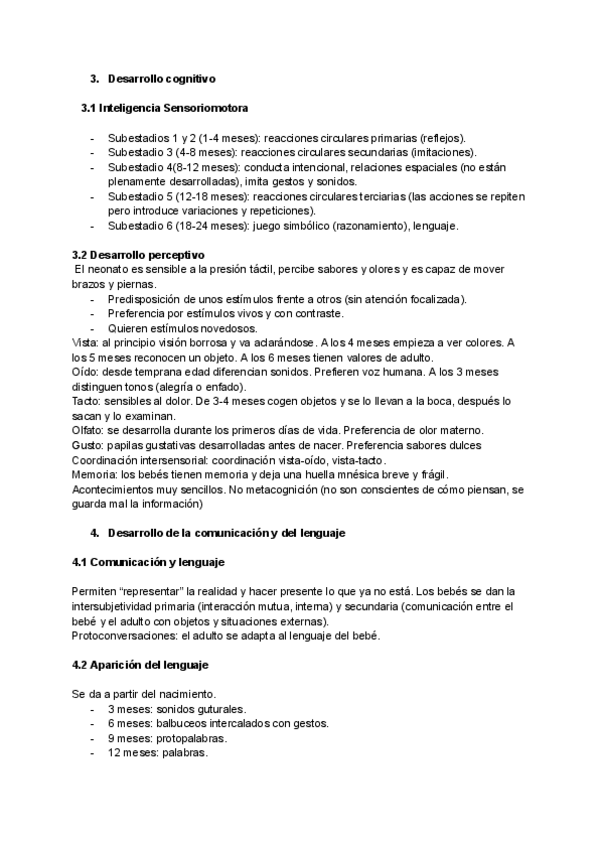 3. Desarrollo cognitivo

3.1 Inteligencia Sensoriomotora

- Subestadios 1 y 2 (1-4 meses): reacciones circulares primarias (reflejos).
- Subestadio 3 (4-8 meses): reacciones circulares secundarias (imitaciones).
- Subestadio 4(8-12 meses): conducta intencional, relaciones espaciales (no están plenamente desarrolladas), imita gestos y sonidos.
- Subestadio 5 (12-18 meses): reacciones circulares terciarias (las acciones se repiten pero introduce variaciones y repeticiones).
- Subestadio 6 (18-24 meses): juego simbólico (razonamiento), lenguaje.

3.2 Desarrollo perceptivo
El neonato es sensible a la presión táctil, percibe sabores y olores y es capaz de mover brazos y piernas.
- Predisposición de unos estímulos frente a otros (sin atención focalizada).
- Preferencia por estímulos vivos y con contraste.
- Quieren estímulos novedosos.
Vista: al principio visión borrosa y va aclarándose. A los 4 meses empieza a ver colores. A los 5 meses reconocen un objeto. A los 6 meses tienen valores de adulto.
Oído: desde temprana edad diferencian sonidos. Prefieren voz humana. A los 3 meses distinguen tonos (alegría o enfado).
Tacto: sensibles al dolor. De 3-4 meses cogen objetos y se lo llevan a la boca, después lo sacan y lo examinan.
Olfato: se desarrolla durante los primeros días de vida. Preferencia de olor materno.
Gusto: papilas gustativas desarrolladas antes de nacer. Preferencia sabores dulces
Coordinación intersensorial: coordinación vista-oído, vista-tacto.
Memoria: los bebés tienen memoria y deja una huella mnésica breve y frágil. Acontecimientos muy sencillos. No metacognición (no son conscientes de cómo piensan, se guarda mal la información)

4. Desarrollo de la comunicación y del lenguaje

4.1 Comunicación y lenguaje

Permiten “representar” la realidad y hacer presente lo que ya no está. Los bebés se dan la intersubjetividad primaria (interacción mutua, interna) y secundaria (comunicación entre el bebé y el adulto con objetos y situaciones externas).
Protoconversaciones: el adulto se adapta al lenguaje del bebé.

4.2 Aparición del lenguaje

Se da a partir del nacimiento.
- 3 meses: sonidos guturales.
- 6 meses: balbuceos intercalados con gestos.
- 9 meses: protopalabras.
- 12 meses: palabras.